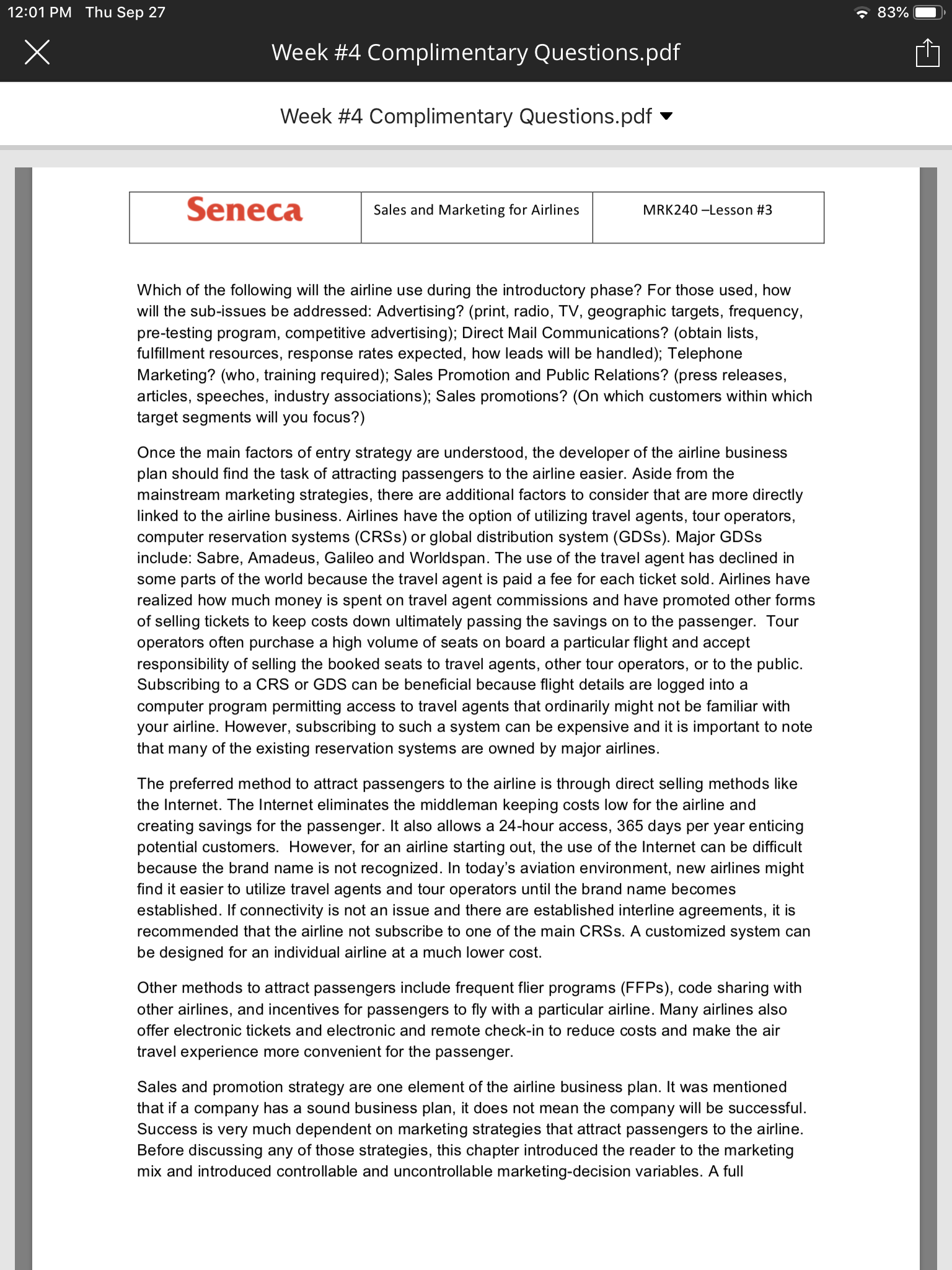 12:01 PM Thu Sep 27

83%

Week #4 Complimentary Questions.pdf

Week #4 Complimentary Questions.pdf

| Seneca | Sales and Marketing for Airlines | MRK240 –Lesson #3 |
|---|---|---|

Which of the following will the airline use during the introductory phase? For those used, how will the sub-issues be addressed: Advertising? (print, radio, TV, geographic targets, frequency, pre-testing program, competitive advertising); Direct Mail Communications? (obtain lists, fulfillment resources, response rates expected, how leads will be handled); Telephone Marketing? (who, training required); Sales Promotion and Public Relations? (press releases, articles, speeches, industry associations); Sales promotions? (On which customers within which target segments will you focus?)

Once the main factors of entry strategy are understood, the developer of the airline business plan should find the task of attracting passengers to the airline easier. Aside from the mainstream marketing strategies, there are additional factors to consider that are more directly linked to the airline business. Airlines have the option of utilizing travel agents, tour operators, computer reservation systems (CRSs) or global distribution system (GDSs). Major GDSs include: Sabre, Amadeus, Galileo and Worldspan. The use of the travel agent has declined in some parts of the world because the travel agent is paid a fee for each ticket sold. Airlines have realized how much money is spent on travel agent commissions and have promoted other forms of selling tickets to keep costs down ultimately passing the savings on to the passenger. Tour operators often purchase a high volume of seats on board a particular flight and accept responsibility of selling the booked seats to travel agents, other tour operators, or to the public. Subscribing to a CRS or GDS can be beneficial because flight details are logged into a computer program permitting access to travel agents that ordinarily might not be familiar with your airline. However, subscribing to such a system can be expensive and it is important to note that many of the existing reservation systems are owned by major airlines.

The preferred method to attract passengers to the airline is through direct selling methods like the Internet. The Internet eliminates the middleman keeping costs low for the airline and creating savings for the passenger. It also allows a 24-hour access, 365 days per year enticing potential customers. However, for an airline starting out, the use of the Internet can be difficult because the brand name is not recognized. In today's aviation environment, new airlines might find it easier to utilize travel agents and tour operators until the brand name becomes established. If connectivity is not an issue and there are established interline agreements, it is recommended that the airline not subscribe to one of the main CRSs. A customized system can be designed for an individual airline at a much lower cost.

Other methods to attract passengers include frequent flier programs (FFPs), code sharing with other airlines, and incentives for passengers to fly with a particular airline. Many airlines also offer electronic tickets and electronic and remote check-in to reduce costs and make the air travel experience more convenient for the passenger.

Sales and promotion strategy are one element of the airline business plan. It was mentioned that if a company has a sound business plan, it does not mean the company will be successful. Success is very much dependent on marketing strategies that attract passengers to the airline. Before discussing any of those strategies, this chapter introduced the reader to the marketing mix and introduced controllable and uncontrollable marketing-decision variables. A full